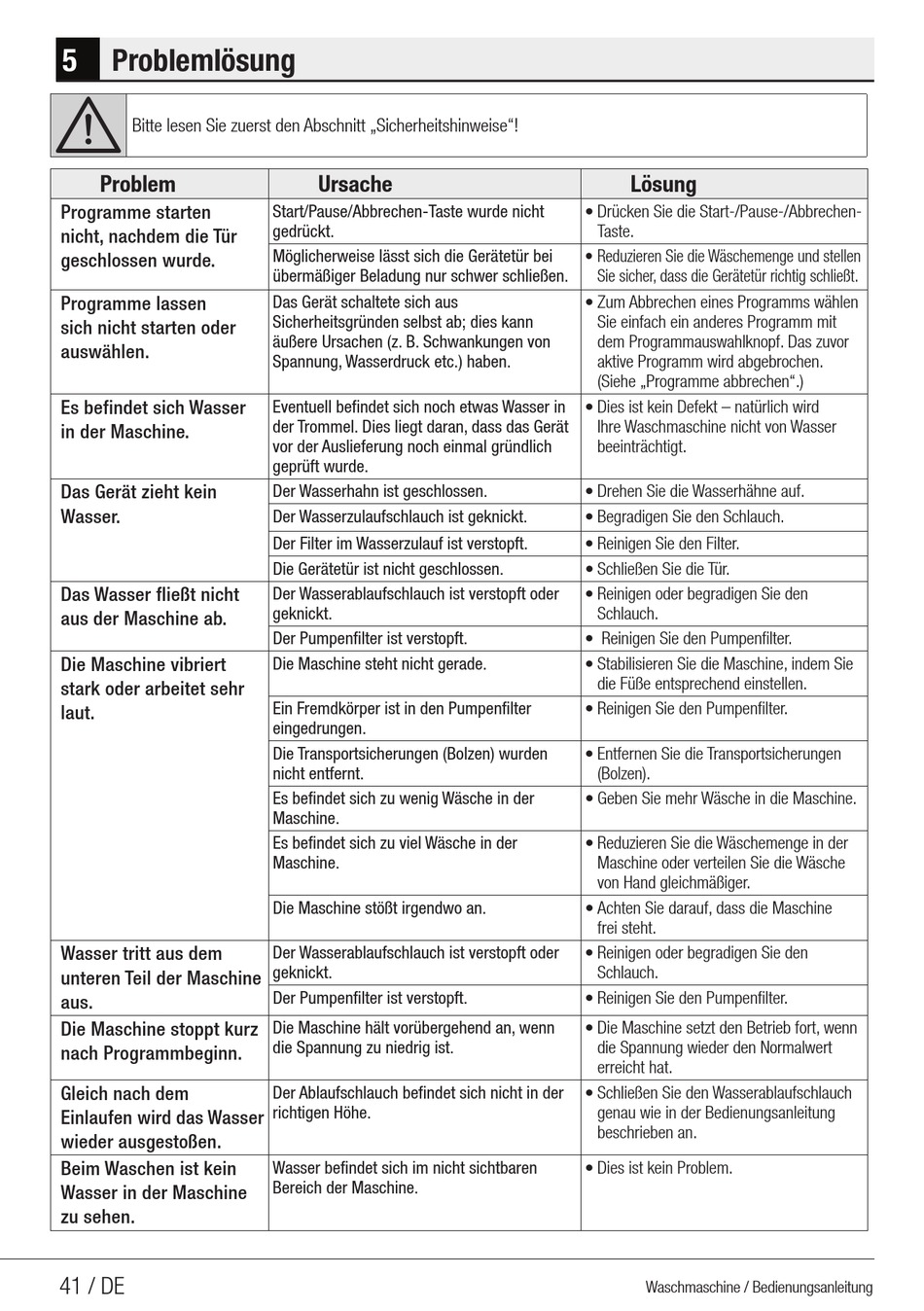 5 Problemlösung

Bitte lesen Sie zuerst den Abschnitt „Sicherheitshinweise“!

| Problem | Ursache | Lösung |
|---|---|---|
| Programme starten nicht, nachdem die Tür geschlossen wurde. | Start/Pause/Abbrechen-Taste wurde nicht gedrückt. | • Drücken Sie die Start-/Pause-/Abbrechen-Taste. |
| | Möglicherweise lässt sich die Gerätetür bei übermäßiger Beladung nur schwer schließen. | • Reduzieren Sie die Wäschemenge und stellen Sie sicher, dass die Gerätetür richtig schließt. |
| Programme lassen sich nicht starten oder auswählen. | Das Gerät schaltete sich aus Sicherheitsgründen selbst ab; dies kann äußere Ursachen (z. B. Schwankungen von Spannung, Wasserdruck etc.) haben. | • Zum Abbrechen eines Programms wählen Sie einfach ein anderes Programm mit dem Programmauswahlknopf. Das zuvor aktive Programm wird abgebrochen. (Siehe „Programme abbrechen“.) |
| Es befindet sich Wasser in der Maschine. | Eventuell befindet sich noch etwas Wasser in der Trommel. Dies liegt daran, dass das Gerät vor der Auslieferung noch einmal gründlich geprüft wurde. | • Dies ist kein Defekt – natürlich wird Ihre Waschmaschine nicht von Wasser beeinträchtigt. |
| Das Gerät zieht kein Wasser. | Der Wasserhahn ist geschlossen. | • Drehen Sie die Wasserhähne auf. |
| | Der Wasserzulaufschlauch ist geknickt. | • Begradigen Sie den Schlauch. |
| | Der Filter im Wasserzulauf ist verstopft. | • Reinigen Sie den Filter. |
| | Die Gerätetür ist nicht geschlossen. | • Schließen Sie die Tür. |
| Das Wasser fließt nicht aus der Maschine ab. | Der Wasserablaufschlauch ist verstopft oder geknickt. | • Reinigen oder begradigen Sie den Schlauch. |
| | Der Pumpenfilter ist verstopft. | • Reinigen Sie den Pumpenfilter. |
| Die Maschine vibriert stark oder arbeitet sehr laut. | Die Maschine steht nicht gerade. | • Stabilisieren Sie die Maschine, indem Sie die Füße entsprechend einstellen. |
| | Ein Fremdkörper ist in den Pumpenfilter eingedrungen. | • Reinigen Sie den Pumpenfilter. |
| | Die Transportsicherungen (Bolzen) wurden nicht entfernt. | • Entfernen Sie die Transportsicherungen (Bolzen). |
| | Es befindet sich zu wenig Wäsche in der Maschine. | • Geben Sie mehr Wäsche in die Maschine. |
| | Es befindet sich zu viel Wäsche in der Maschine. | • Reduzieren Sie die Wäschemenge in der Maschine oder verteilen Sie die Wäsche von Hand gleichmäßiger. |
| | Die Maschine stößt irgendwo an. | • Achten Sie darauf, dass die Maschine frei steht. |
| Wasser tritt aus dem unteren Teil der Maschine aus. | Der Wasserablaufschlauch ist verstopft oder geknickt. | • Reinigen oder begradigen Sie den Schlauch. |
| | Der Pumpenfilter ist verstopft. | • Reinigen Sie den Pumpenfilter. |
| Die Maschine stoppt kurz nach Programmbeginn. | Die Maschine hält vorübergehend an, wenn die Spannung zu niedrig ist. | • Die Maschine setzt den Betrieb fort, wenn die Spannung wieder den Normalwert erreicht hat. |
| Gleich nach dem Einlaufen wird das Wasser wieder ausgestoßen. | Der Ablaufschlauch befindet sich nicht in der richtigen Höhe. | • Schließen Sie den Wasserablaufschlauch genau wie in der Bedienungsanleitung beschrieben an. |
| Beim Waschen ist kein Wasser in der Maschine zu sehen. | Wasser befindet sich im nicht sichtbaren Bereich der Maschine. | • Dies ist kein Problem. |

41 / DE Waschmaschine / Bedienungsanleitung